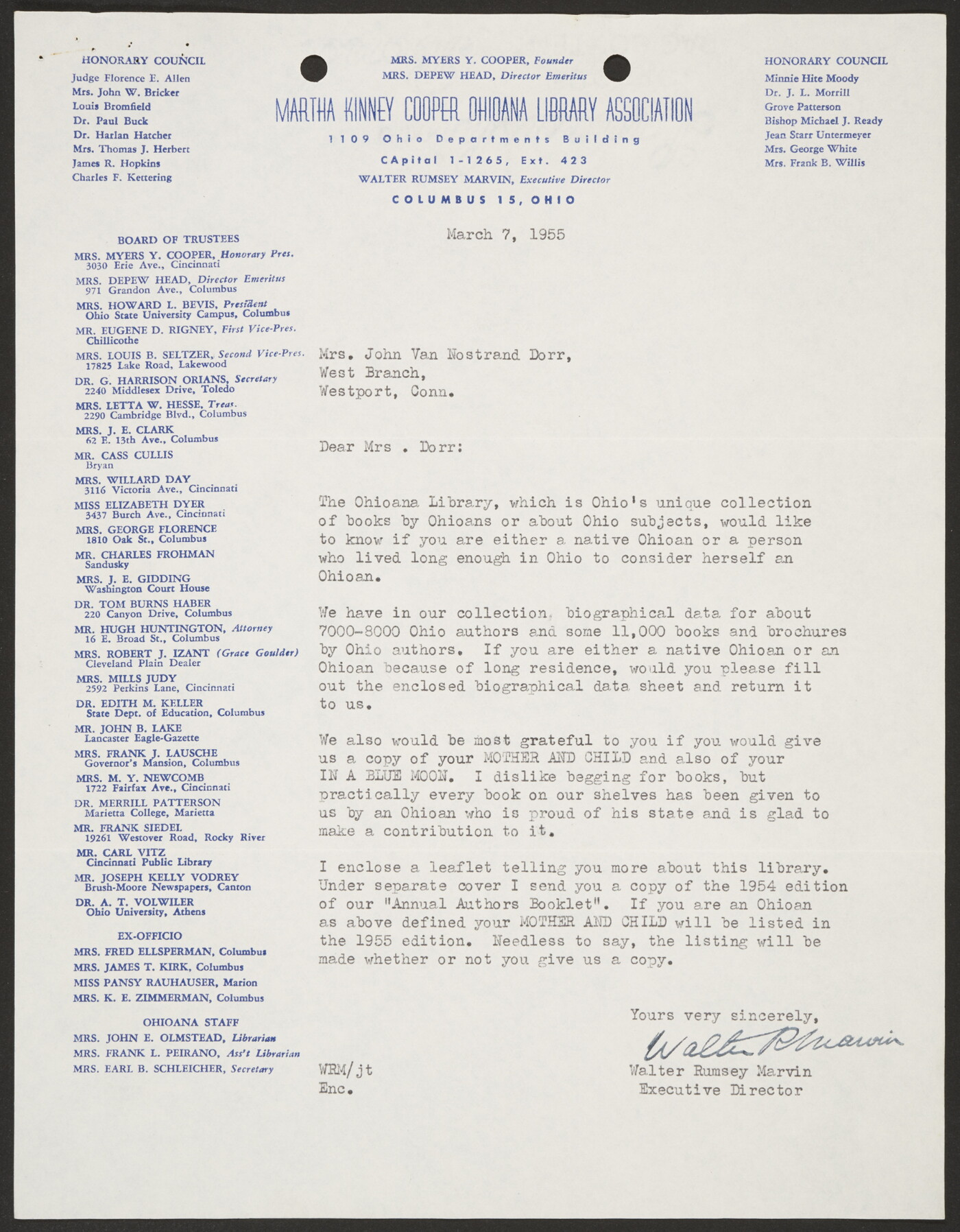 HONORARY COUNCIL
Judge Florence E. Allen
Mrs. John W. Bricker
Louis Bromfield
Dr. Paul Buck
Dr. Harlan Hatcher
Mrs. Thomas J. Herbert
James R. Hopkins
Charles F. Kettering

MRS. MYERS Y. COOPER, Founder
MRS. DEPEW HEAD, Director Emeritus
MARTHA KINNEY COOPER OHIOANA LIBRARY ASSOCIATION
1109 Ohio Departments Building
CApital 1-1265, Ext. 423
WALTER RUMSEY MARVIN, Executive Director
COLUMBUS 15, OHIO

HONORARY COUNCIL
Minnie Hite Moody
Dr. J. L. Morrill
Grove Patterson
Bishop Michael J. Ready
Jean Starr Untermeyer
Mrs. George White
Mrs. Frank B. Willis

BOARD OF TRUSTEES
MRS. MYERS Y. COOPER, Honorary Pres. 3030 Erie Ave., Cincinnati
MRS. DEPEW HEAD, Director Emeritus 971 Grandon Ave., Columbus
MRS. HOWARD L. BEVIS, President Ohio State University Campus, Columbus
MR. EUGENE D. RIGNEY, First Vice-Pres. Chillicothe
MRS. LOUIS B. SELTZER, Second Vice-Pres. 17825 Lake Road, Lakewood
DR. G. HARRISON ORIANS, Secretary 2240 Middlesex Drive, Toledo
MRS. LETTA W. HESSE, Treas. 2290 Cambridge Blvd., Columbus
MRS. J. E. CLARK 62 E. 13th Ave., Columbus
MR. CASS CULLIS Bryan
MRS. WILLARD DAY 3116 Victoria Ave., Cincinnati
MISS ELIZABETH DYER 3437 Burch Ave., Cincinnati
MRS. GEORGE FLORENCE 1810 Oak St., Columbus
MR. CHARLES FROHMAN Sandusky
MRS. J. E. GIDDING Washington Court House
DR. TOM BURNS HABER 220 Canyon Drive, Columbus
MR. HUGH HUNTINGTON, Attorney 16 E. Broad St., Columbus
MRS. ROBERT J. IZANT (Grace Goulder) Cleveland Plain Dealer
MRS. MILLS JUDY 2592 Perkins Lane, Cincinnati
DR. EDITH M. KELLER State Dept. of Education, Columbus
MR. JOHN B. LAKE Lancaster Eagle-Gazette
MRS. FRANK J. LAUSCHE Governor's Mansion, Columbus
MRS. M. Y. NEWCOMB 1722 Fairfax Ave., Cincinnati
DR. MERRILL PATTERSON Marietta College, Marietta
MR. FRANK SIEDEL 19261 Westover Road, Rocky River
MR. CARL VITZ Cincinnati Public Library
MR. JOSEPH KELLY VODREY Brush-Moore Newspapers, Canton
DR. A. T. VOLWILER Ohio University, Athens

EX-OFFICIO
MRS. FRED ELLSPERMAN, Columbus
MRS. JAMES T. KIRK, Columbus
MISS PANSY RAUHAUSER, Marion
MRS. K. E. ZIMMERMAN, Columbus

OHIOANA STAFF
MRS. JOHN E. OLMSTEAD, Librarian
MRS. FRANK L. PEIRANO, Ass't Librarian
MRS. EARL B. SCHLEICHER, Secretary

March 7, 1955

Mrs. John Van Nostrand Dorr,
West Branch,
Westport, Conn.

Dear Mrs . Dorr:

The Ohioana Library, which is Ohio's unique collection of books by Ohioans or about Ohio subjects, would like to know if you are either a native Ohioan or a person who lived long enough in Ohio to consider herself an Ohioan.

We have in our collection biographical data for about 7000-8000 Ohio authors and some 11,000 books and brochures by Ohio authors. If you are either a native Ohioan or an Ohioan because of long residence, would you please fill out the enclosed biographical data sheet and return it to us.

We also would be most grateful to you if you would give us a copy of your MOTHER AND CHILD and also of your IN A BLUE MOON. I dislike begging for books, but practically every book on our shelves has been given to us by an Ohioan who is proud of his state and is glad to make a contribution to it.

I enclose a leaflet telling you more about this library. Under separate cover I send you a copy of the 1954 edition of our "Annual Authors Booklet". If you are an Ohioan as above defined your MOTHER AND CHILD will be listed in the 1955 edition. Needless to say, the listing will be made whether or not you give us a copy.

Yours very sincerely,
Walter R Marvin
Walter Rumsey Marvin
Executive Director

WRM/jt
Enc.